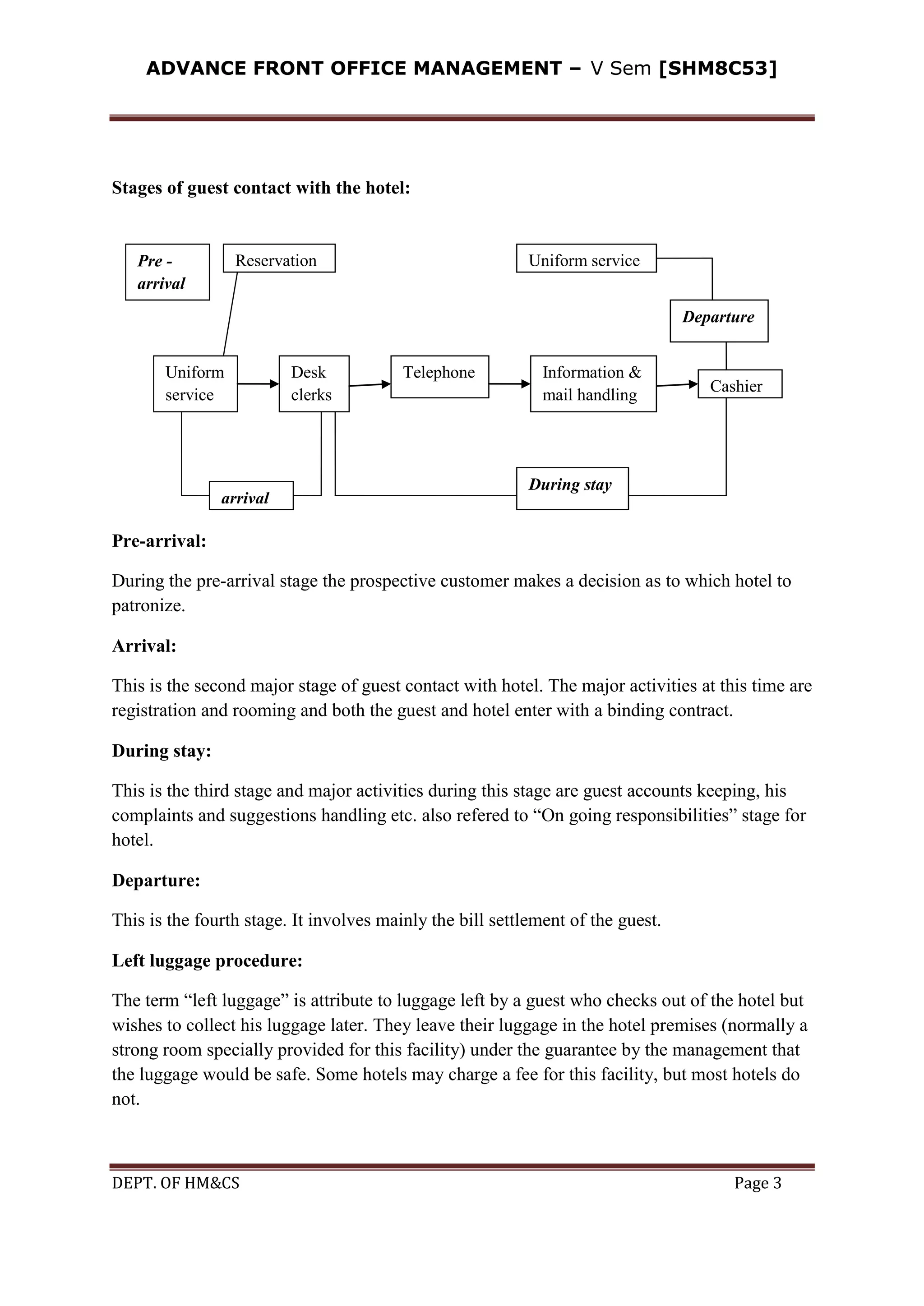 ADVANCE FRONT OFFICE MANAGEMENT – V Sem [SHM8C53]

Stages of guest contact with the hotel:

Pre - arrival

Reservation

Uniform service

Departure

Uniform service

Desk clerks

Telephone

Information & mail handling

Cashier

arrival

During stay

Pre-arrival:

During the pre-arrival stage the prospective customer makes a decision as to which hotel to patronize.

Arrival:

This is the second major stage of guest contact with hotel. The major activities at this time are registration and rooming and both the guest and hotel enter with a binding contract.

During stay:

This is the third stage and major activities during this stage are guest accounts keeping, his complaints and suggestions handling etc. also refered to “On going responsibilities” stage for hotel.

Departure:

This is the fourth stage. It involves mainly the bill settlement of the guest.

Left luggage procedure:

The term “left luggage” is attribute to luggage left by a guest who checks out of the hotel but wishes to collect his luggage later. They leave their luggage in the hotel premises (normally a strong room specially provided for this facility) under the guarantee by the management that the luggage would be safe. Some hotels may charge a fee for this facility, but most hotels do not.

DEPT. OF HM&CS

Page 3